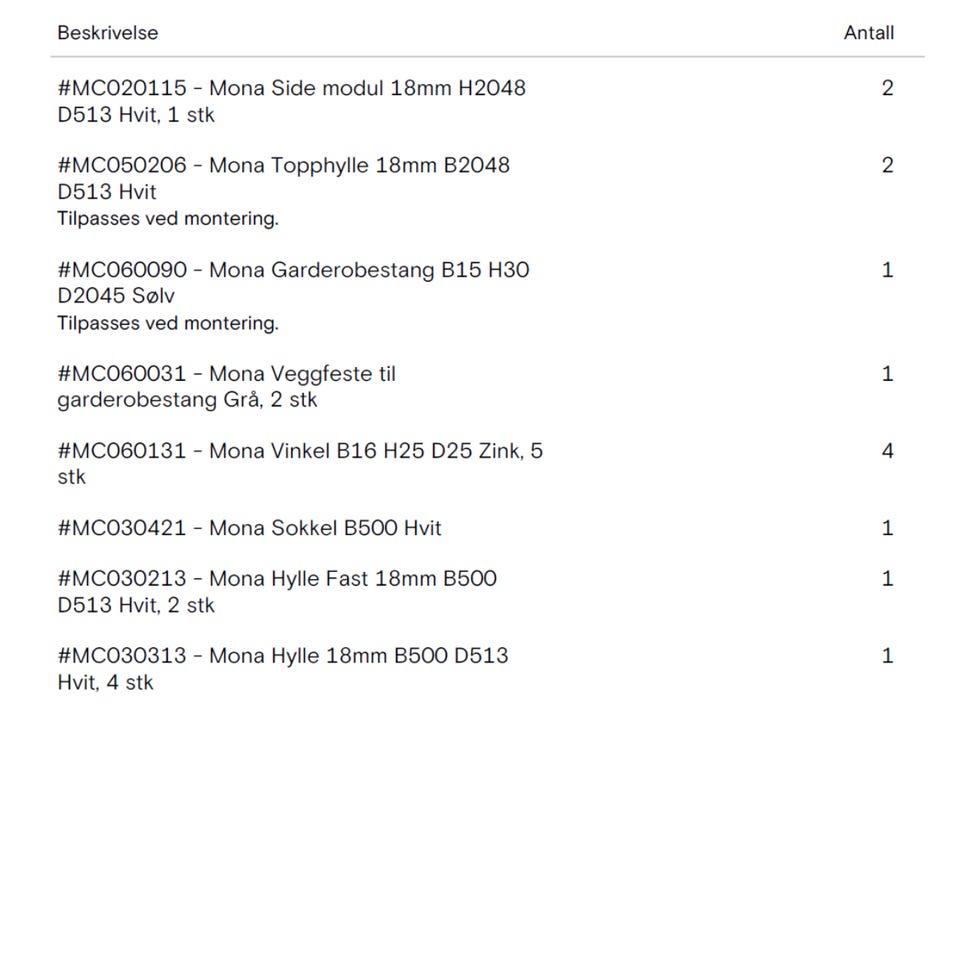 | Beskrivelse | Antall |
|---|---|
| #MC020115 - Mona Side modul 18mm H2048 D513 Hvit, 1 stk | 2 |
| #MC050206 - Mona Topphylle 18mm B2048 D513 Hvit Tilpasses ved montering. | 2 |
| #MC060090 - Mona Garderobestang B15 H30 D2045 Sølv Tilpasses ved montering. | 1 |
| #MC060031 - Mona Veggfeste til garderobestang Grå, 2 stk | 1 |
| #MC060131 - Mona Vinkel B16 H25 D25 Zink, 5 stk | 4 |
| #MC030421 - Mona Sokkel B500 Hvit | 1 |
| #MC030213 - Mona Hylle Fast 18mm B500 D513 Hvit, 2 stk | 1 |
| #MC030313 - Mona Hylle 18mm B500 D513 Hvit, 4 stk | 1 |